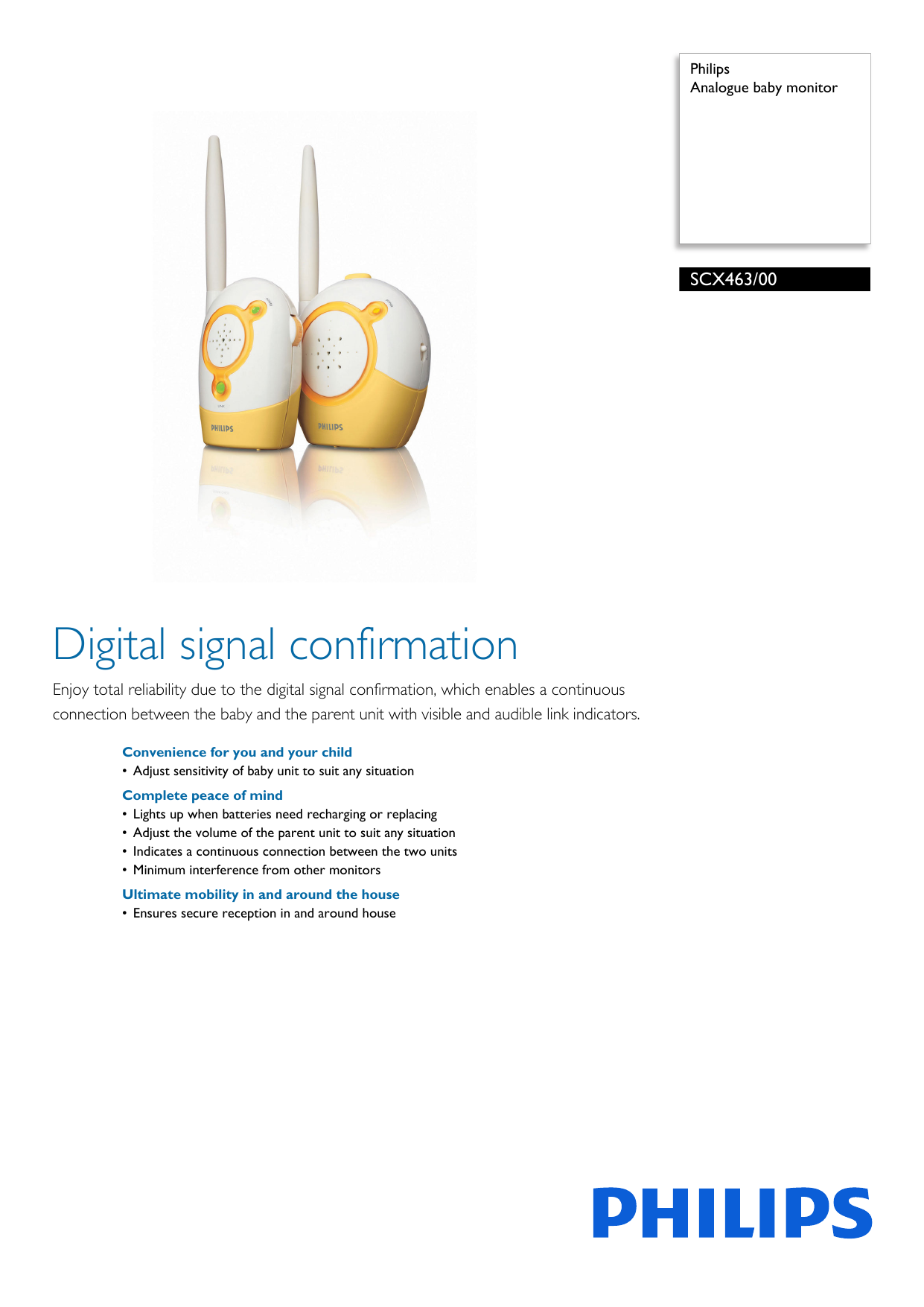 Philips
Analogue baby monitor

SCX463/00

PHILIPS

PHILIPS

Digital signal confirmation

Enjoy total reliability due to the digital signal confirmation, which enables a continuous connection between the baby and the parent unit with visible and audible link indicators.

Convenience for you and your child
• Adjust sensitivity of baby unit to suit any situation

Complete peace of mind
• Lights up when batteries need recharging or replacing
• Adjust the volume of the parent unit to suit any situation
• Indicates a continuous connection between the two units
• Minimum interference from other monitors

Ultimate mobility in and around the house
• Ensures secure reception in and around house

PHILIPS